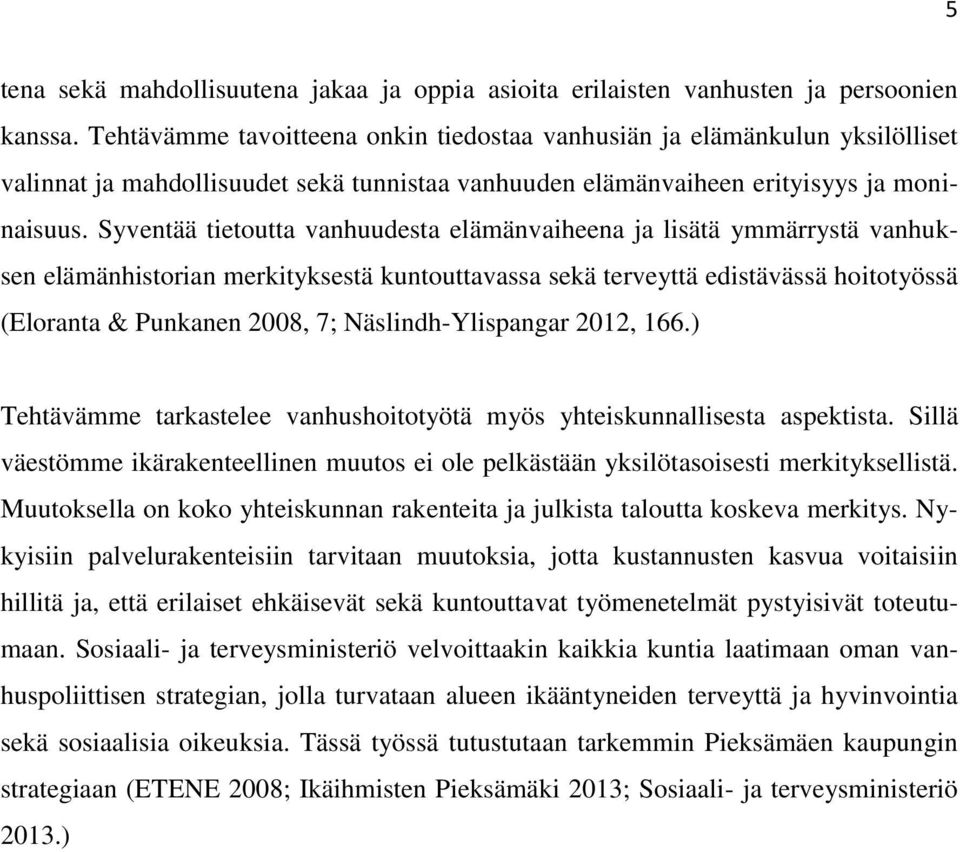 5

tena sekä mahdollisuutena jakaa ja oppia asioita erilaisten vanhusten ja persoonien kanssa. Tehtävämme tavoitteena onkin tiedostaa vanhusiän ja elämänkulun yksilölliset valinnat ja mahdollisuudet sekä tunnistaa vanhuuden elämänvaiheen erityisyys ja moninaisuus. Syventää tietoutta vanhuudesta elämänvaiheena ja lisätä ymmärrystä vanhuksen elämänhistorian merkityksestä kuntouttavassa sekä terveyttä edistävässä hoitotyössä (Eloranta & Punkanen 2008, 7; Näslindh-Ylispangar 2012, 166.)

Tehtävämme tarkastelee vanhushoitotyötä myös yhteiskunnallisesta aspektista. Sillä väestömme ikärakenteellinen muutos ei ole pelkästään yksilötasoisesti merkityksellistä. Muutoksella on koko yhteiskunnan rakenteita ja julkista taloutta koskeva merkitys. Nykyisiin palvelurakenteisiin tarvitaan muutoksia, jotta kustannusten kasvua voitaisiin hillitä ja, että erilaiset ehkäisevät sekä kuntouttavat työmenetelmät pystyisivät toteutumaan. Sosiaali- ja terveysministeriö velvoittaakin kaikkia kuntia laatimaan oman vanhuspoliittisen strategian, jolla turvataan alueen ikääntyneiden terveyttä ja hyvinvointia sekä sosiaalisia oikeuksia. Tässä työssä tutustutaan tarkemmin Pieksämäen kaupungin strategiaan (ETENE 2008; Ikäihmisten Pieksämäki 2013; Sosiaali- ja terveysministeriö 2013.)